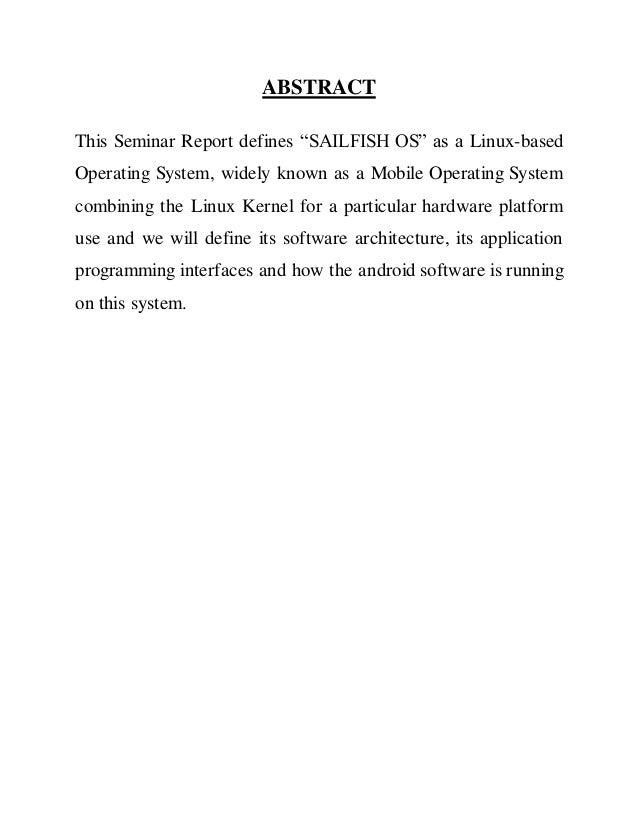 ABSTRACT

This Seminar Report defines “SAILFISH OS” as a Linux-based Operating System, widely known as a Mobile Operating System combining the Linux Kernel for a particular hardware platform use and we will define its software architecture, its application programming interfaces and how the android software is running on this system.